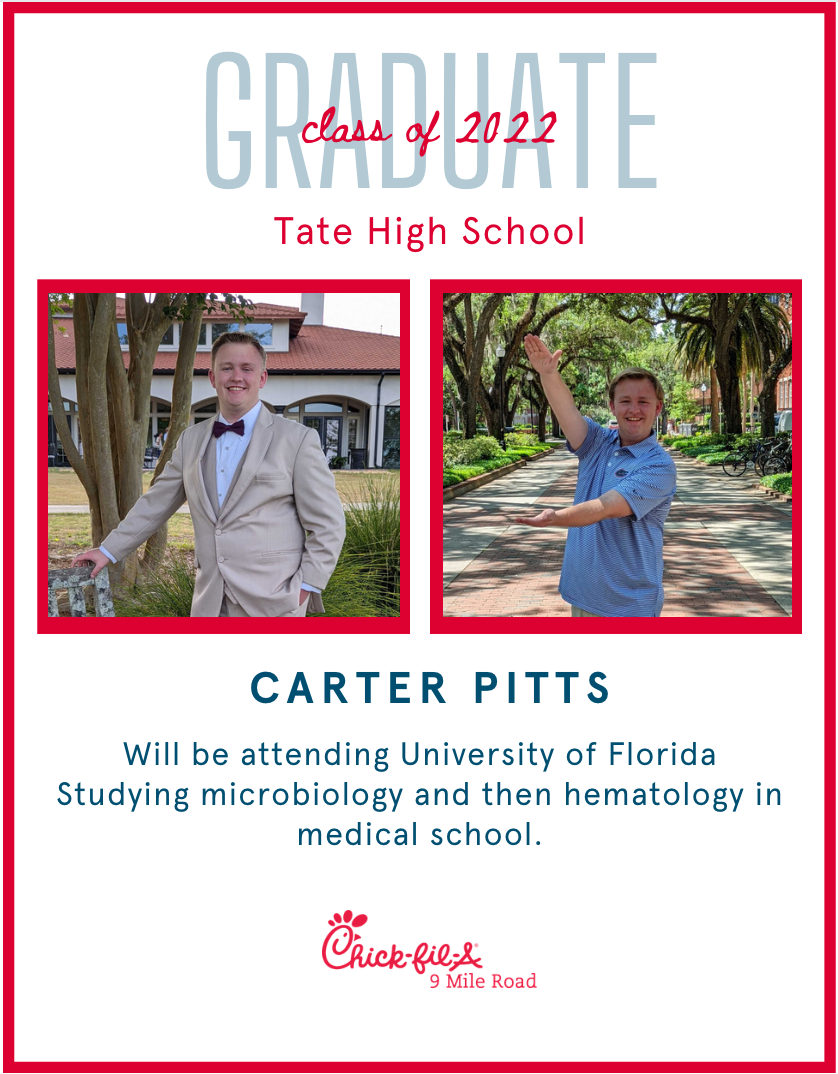 GRADUATE
class of 2022

Tate High School

CARTER PITTS

Will be attending University of Florida
Studying microbiology and then hematology in medical school.

Chick-fil-A
9 Mile Road